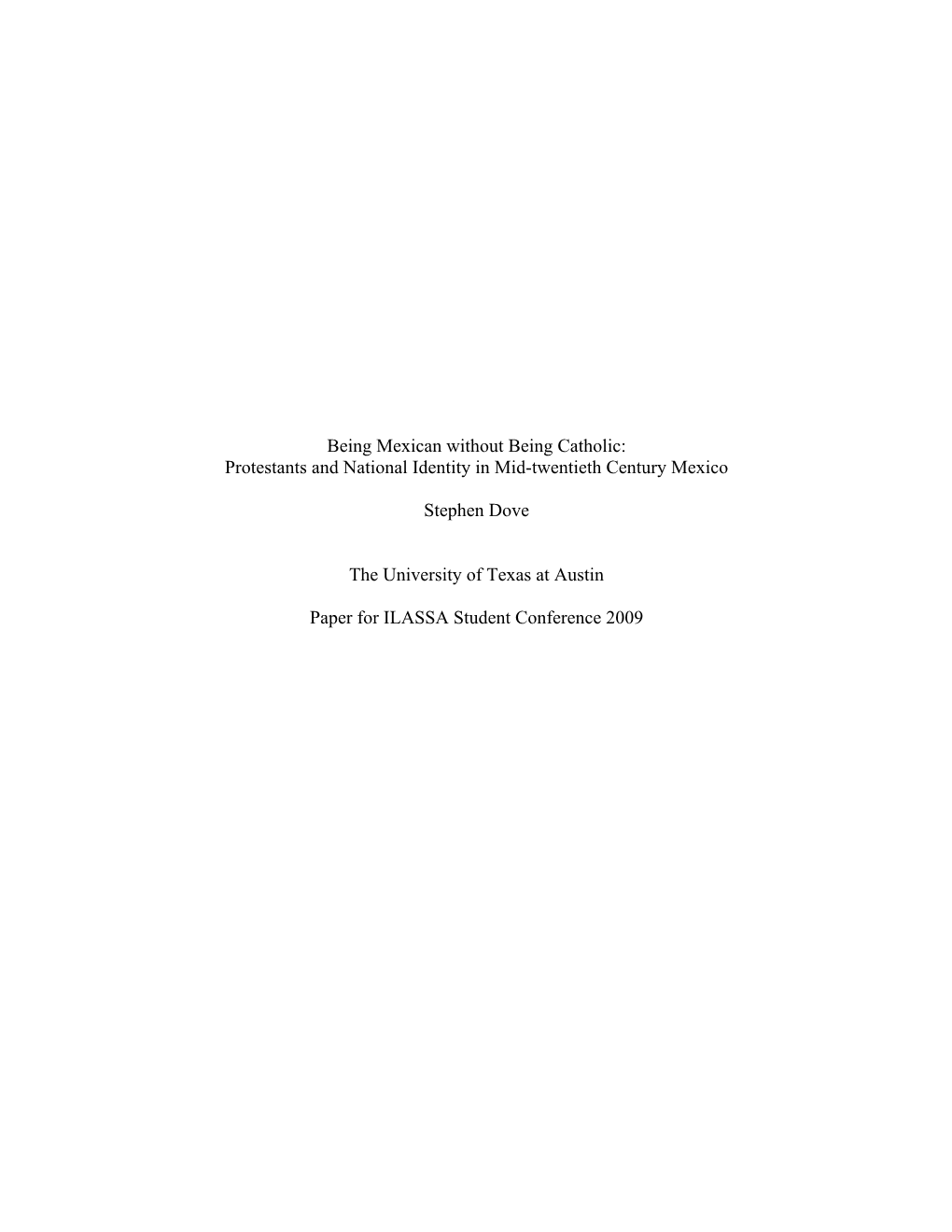 Being Mexican without Being Catholic:
Protestants and National Identity in Mid-twentieth Century Mexico

Stephen Dove

The University of Texas at Austin

Paper for ILASSA Student Conference 2009